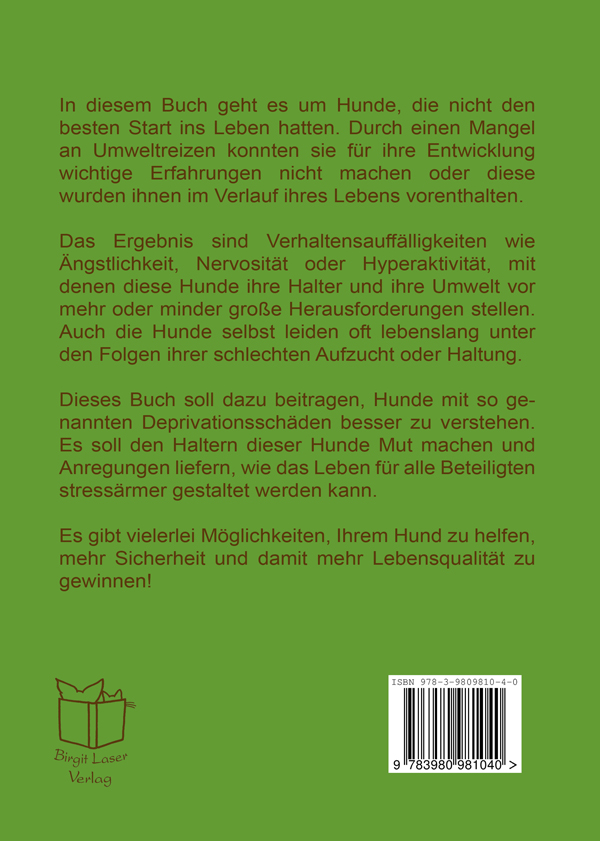 In diesem Buch geht es um Hunde, die nicht den besten Start ins Leben hatten. Durch einen Mangel an Umweltreizen konnten sie für ihre Entwicklung wichtige Erfahrungen nicht machen oder diese wurden ihnen im Verlauf ihres Lebens vorenthalten.

Das Ergebnis sind Verhaltensauffälligkeiten wie Ängstlichkeit, Nervosität oder Hyperaktivität, mit denen diese Hunde ihre Halter und ihre Umwelt vor mehr oder minder große Herausforderungen stellen. Auch die Hunde selbst leiden oft lebenslang unter den Folgen ihrer schlechten Aufzucht oder Haltung.

Dieses Buch soll dazu beitragen, Hunde mit so genannten Deprivationsschäden besser zu verstehen. Es soll den Haltern dieser Hunde Mut machen und Anregungen liefern, wie das Leben für alle Beteiligten stressärmer gestaltet werden kann.

Es gibt vielerlei Möglichkeiten, Ihrem Hund zu helfen, mehr Sicherheit und damit mehr Lebensqualität zu gewinnen!

Birgit Laser Verlag

ISBN 978-3-9809810-4-0

9 783980 981040 >